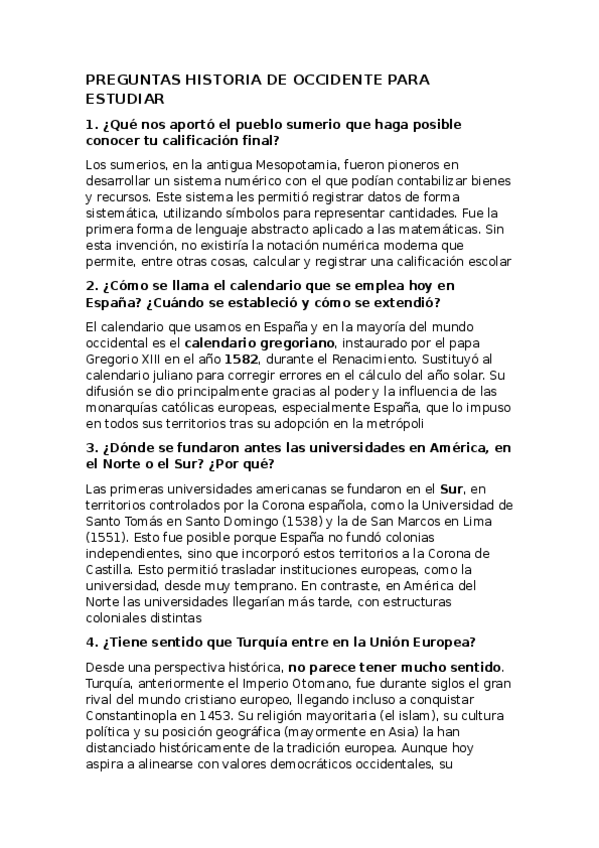 PREGUNTAS HISTORIA DE OCCIDENTE PARA ESTUDIAR

1. ¿Qué nos aportó el pueblo sumerio que haga posible conocer tu calificación final?

Los sumerios, en la antigua Mesopotamia, fueron pioneros en desarrollar un sistema numérico con el que podían contabilizar bienes y recursos. Este sistema les permitió registrar datos de forma sistemática, utilizando símbolos para representar cantidades. Fue la primera forma de lenguaje abstracto aplicado a las matemáticas. Sin esta invención, no existiría la notación numérica moderna que permite, entre otras cosas, calcular y registrar una calificación escolar

2. ¿Cómo se llama el calendario que se emplea hoy en España? ¿Cuándo se estableció y cómo se extendió?

El calendario que usamos en España y en la mayoría del mundo occidental es el calendario gregoriano, instaurado por el papa Gregorio XIII en el año 1582, durante el Renacimiento. Sustituyó al calendario juliano para corregir errores en el cálculo del año solar. Su difusión se dio principalmente gracias al poder y la influencia de las monarquías católicas europeas, especialmente España, que lo impuso en todos sus territorios tras su adopción en la metrópoli

3. ¿Dónde se fundaron antes las universidades en América, en el Norte o el Sur? ¿Por qué?

Las primeras universidades americanas se fundaron en el Sur, en territorios controlados por la Corona española, como la Universidad de Santo Tomás en Santo Domingo (1538) y la de San Marcos en Lima (1551). Esto fue posible porque España no fundó colonias independientes, sino que incorporó estos territorios a la Corona de Castilla. Esto permitió trasladar instituciones europeas, como la universidad, desde muy temprano. En contraste, en América del Norte las universidades llegarían más tarde, con estructuras coloniales distintas

4. ¿Tiene sentido que Turquía entre en la Unión Europea?

Desde una perspectiva histórica, no parece tener mucho sentido. Turquía, anteriormente el Imperio Otomano, fue durante siglos el gran rival del mundo cristiano europeo, llegando incluso a conquistar Constantinopla en 1453. Su religión mayoritaria (el islam), su cultura política y su posición geográfica (mayormente en Asia) la han distanciado históricamente de la tradición europea. Aunque hoy aspira a alinearse con valores democráticos occidentales, su